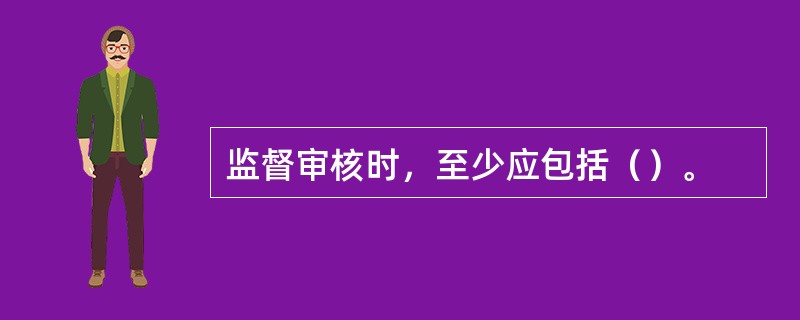 监督审核时，至少应包括（）。